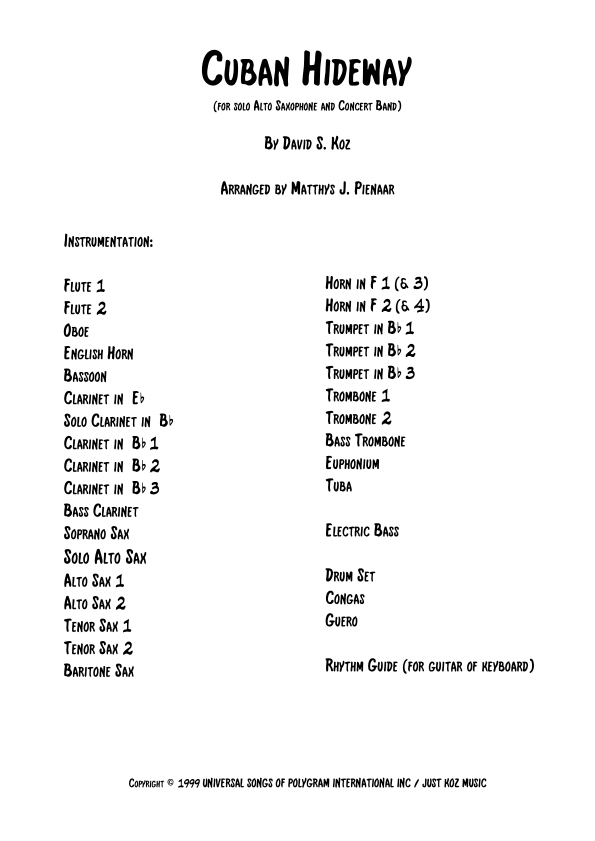 Cuban Hideway

(for solo Alto Saxophone and Concert Band)

By David S. Koz

Arranged by Matthys J. Pienaar

Instrumentation:

Flute 1
Flute 2
Oboe
English Horn
Bassoon
Clarinet in E♭
Solo Clarinet in B♭
Clarinet in B♭ 1
Clarinet in B♭ 2
Clarinet in B♭ 3
Bass Clarinet
Soprano Sax
Solo Alto Sax
Alto Sax 1
Alto Sax 2
Tenor Sax 1
Tenor Sax 2
Baritone Sax

Horn in F 1 (& 3)
Horn in F 2 (& 4)
Trumpet in B♭ 1
Trumpet in B♭ 2
Trumpet in B♭ 3
Trombone 1
Trombone 2
Bass Trombone
Euphonium
Tuba

Electric Bass

Drum Set
Congas
Guero

Rhythm Guide (for guitar of keyboard)

Copyright © 1999 UNIVERSAL SONGS OF POLYGRAM INTERNATIONAL INC / JUST KOZ MUSIC